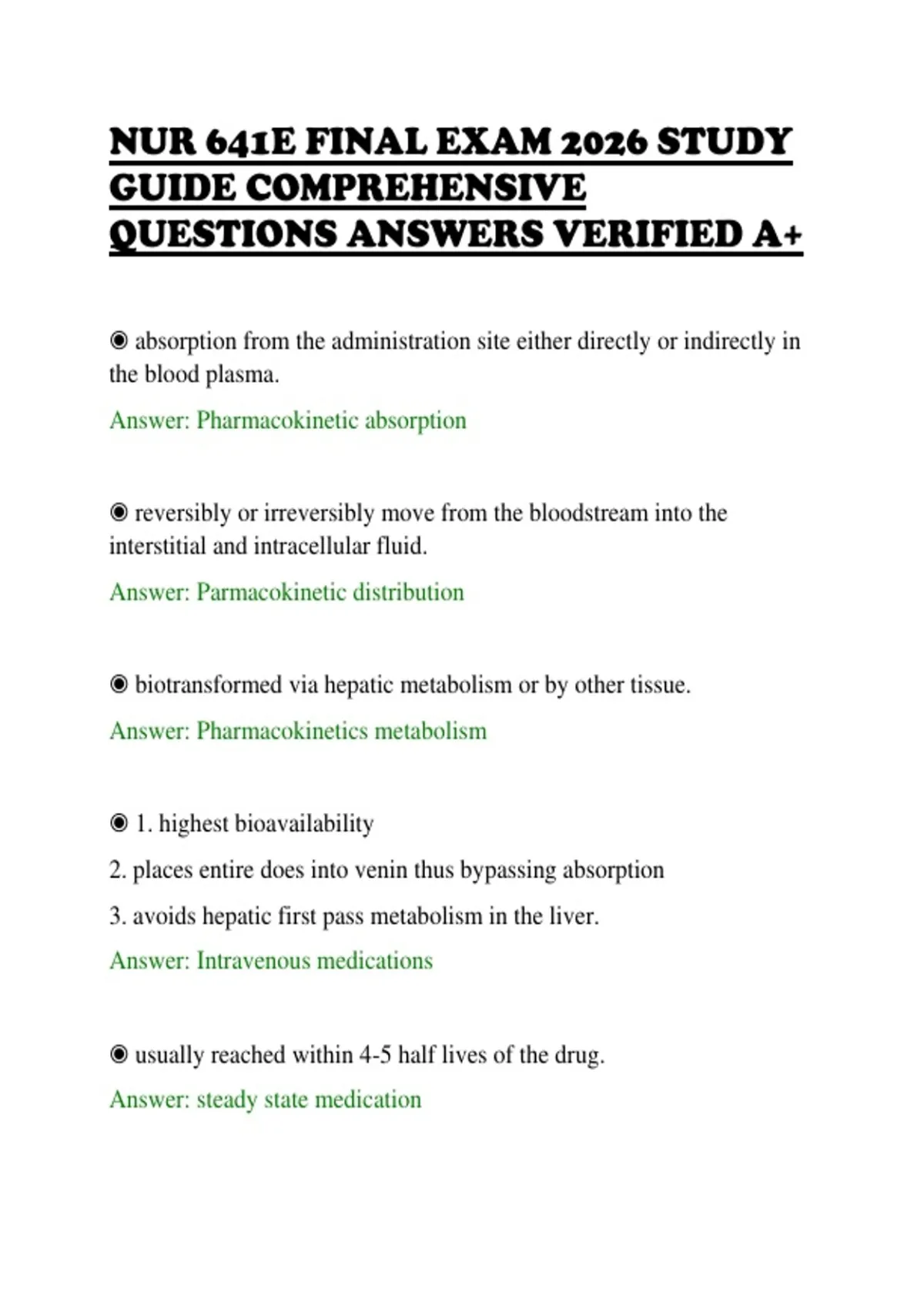 NUR 641E FINAL EXAM 2026 STUDY GUIDE COMPREHENSIVE QUESTIONS ANSWERS VERIFIED A+

◉ absorption from the administration site either directly or indirectly in the blood plasma.

Answer: Pharmacokinetic absorption

◉ reversibly or irreversibly move from the bloodstream into the interstitial and intracellular fluid.

Answer: Parmacokinetic distribution

◉ biotransformed via hepatic metabolism or by other tissue.

Answer: Pharmacokinetics metabolism

◉ 1. highest bioavailability

2. places entire does into venin thus bypassing absorption

3. avoids hepatic first pass metabolism in the liver.

Answer: Intravenous medications

◉ usually reached within 4-5 half lives of the drug.

Answer: steady state medication